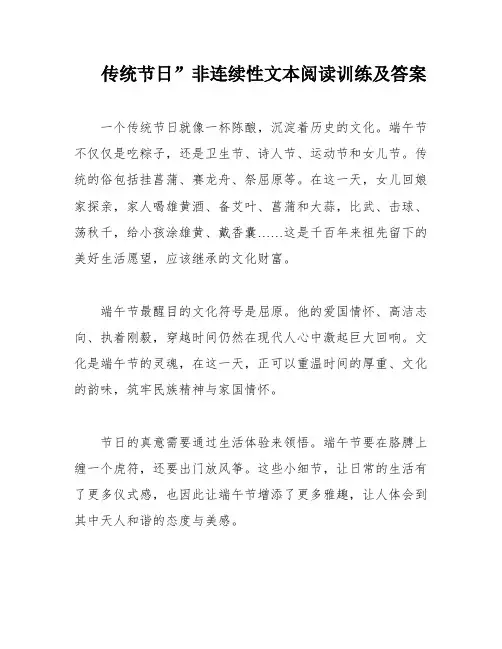 传统节日”非连续性文本阅读训练及答案

一个传统节日就像一杯陈酿，沉淀着历史的文化。端午节不仅仅是吃粽子，还是卫生节、诗人节、运动节和女儿节。传统的俗包括挂菖蒲、赛龙舟、祭屈原等。在这一天，女儿回娘家探亲，家人喝雄黄酒、备艾叶、菖蒲和大蒜，比武、击球、荡秋千，给小孩涂雄黄、戴香囊……这是千百年来祖先留下的美好生活愿望，应该继承的文化财富。

端午节最醒目的文化符号是屈原。他的爱国情怀、高洁志向、执着刚毅，穿越时间仍然在现代人心中激起巨大回响。文化是端午节的灵魂，在这一天，正可以重温时间的厚重、文化的韵味，筑牢民族精神与家国情怀。

节日的真意需要通过生活体验来领悟。端午节要在胳膊上缠一个虎符，还要出门放风筝。这些小细节，让日常的生活有了更多仪式感，也因此让端午节增添了更多雅趣，让人体会到其中天人和谐的态度与美感。